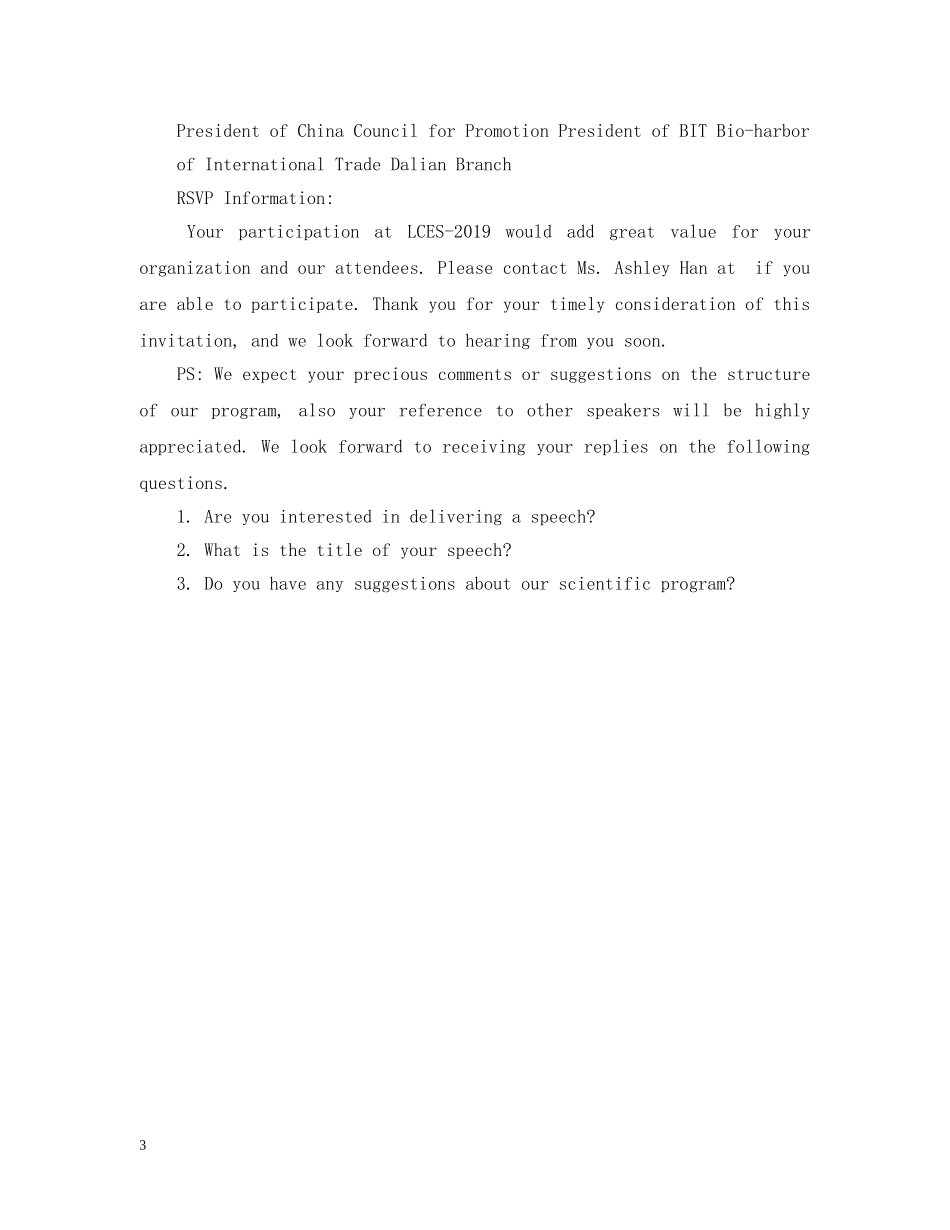 President of China Council for Promotion President of BIT Bio-harbor of International Trade Dalian Branch

RSVP Information:

Your participation at LCES-2019 would add great value for your organization and our attendees. Please contact Ms. Ashley Han at if you are able to participate. Thank you for your timely consideration of this invitation, and we look forward to hearing from you soon.

PS: We expect your precious comments or suggestions on the structure of our program, also your reference to other speakers will be highly appreciated. We look forward to receiving your replies on the following questions.

1. Are you interested in delivering a speech?

2. What is the title of your speech?

3. Do you have any suggestions about our scientific program?

3